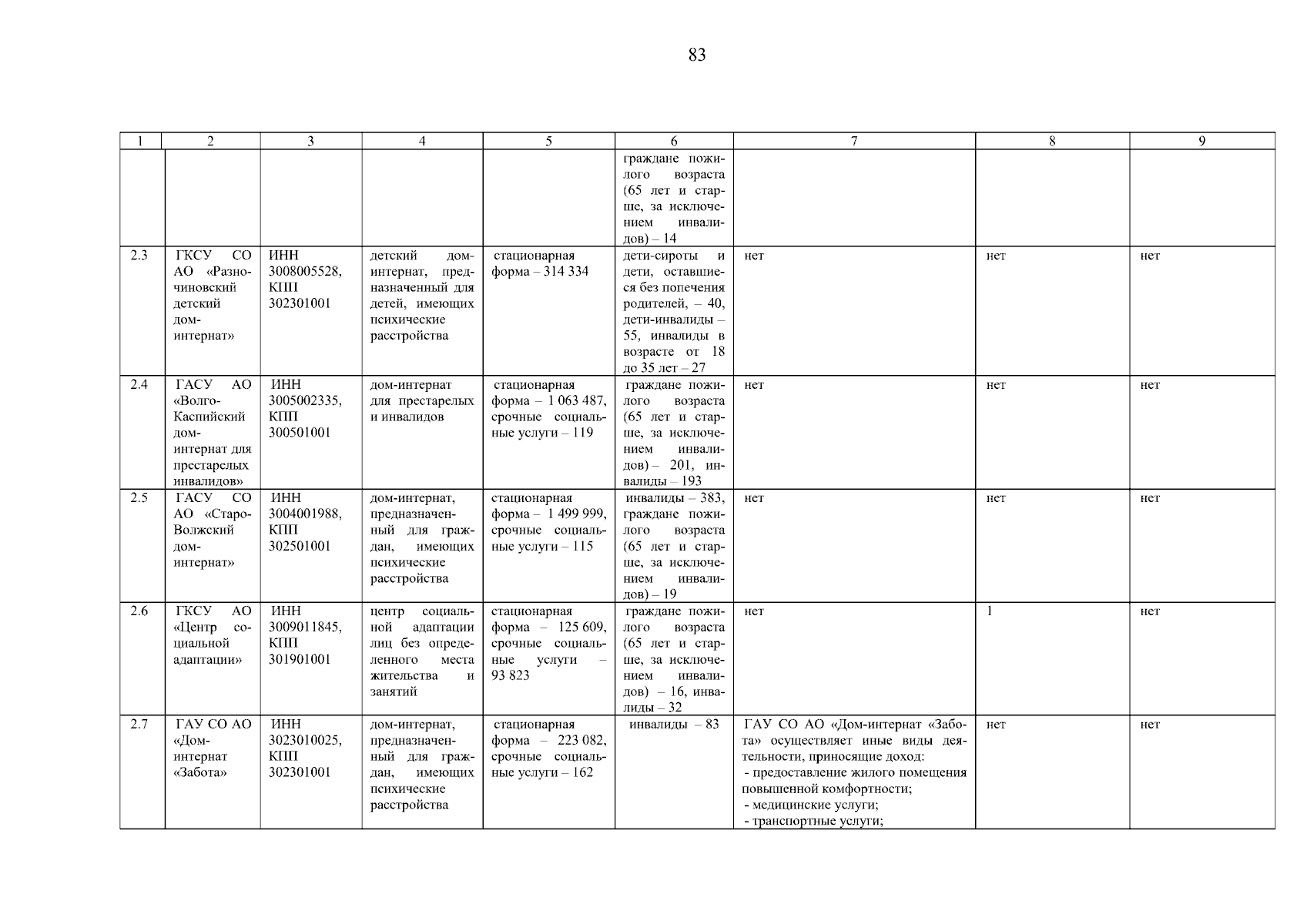 83

| 1 | 2 | 3 | 4 | 5 | 6 | 7 | 8 | 9 |
|---|---|---|---|---|---|---|---|---|
| | | | | | граждане пожилого возраста (65 лет и старше, за исключением инвалидов) – 14 | | | |
| 2.3 | ГКСУ СО АО «Разночиновский детский дом-интернат» | ИНН 3008005528, КПП 302301001 | детский дом-интернат, предназначенный для детей, имеющих психические расстройства | стационарная форма – 314 334 | дети-сироты и дети, оставшиеся без попечения родителей, – 40, дети-инвалиды – 55, инвалиды в возрасте от 18 до 35 лет – 27 | нет | нет | нет |
| 2.4 | ГАСУ АО «Волго-Каспийский дом-интернат для престарелых инвалидов» | ИНН 3005002335, КПП 300501001 | дом-интернат для престарелых и инвалидов | стационарная форма – 1 063 487, срочные социальные услуги – 119 | граждане пожилого возраста (65 лет и старше, за исключением инвалидов) – 201, инвалиды – 193 | нет | нет | нет |
| 2.5 | ГАСУ СО АО «Старо-Волжский дом-интернат» | ИНН 3004001988, КПП 302501001 | дом-интернат, предназначенный для граждан, имеющих психические расстройства | стационарная форма – 1 499 999, срочные социальные услуги – 115 | инвалиды – 383, граждане пожилого возраста (65 лет и старше, за исключением инвалидов) – 19 | нет | нет | нет |
| 2.6 | ГКСУ АО «Центр социальной адаптации» | ИНН 3009011845, КПП 301901001 | центр социальной адаптации лиц без определенного места жительства и занятий | стационарная форма – 125 609, срочные социальные услуги – 93 823 | граждане пожилого возраста (65 лет и старше, за исключением инвалидов) – 16, инвалиды – 32 | нет | 1 | нет |
| 2.7 | ГАУ СО АО «Дом-интернат «Забота» | ИНН 3023010025, КПП 302301001 | дом-интернат, предназначенный для граждан, имеющих психические расстройства | стационарная форма – 223 082, срочные социальные услуги – 162 | инвалиды – 83 | ГАУ СО АО «Дом-интернат «Забота» осуществляет иные виды деятельности, приносящие доход: - предоставление жилого помещения повышенной комфортности; - медицинские услуги; - транспортные услуги; | нет | нет |